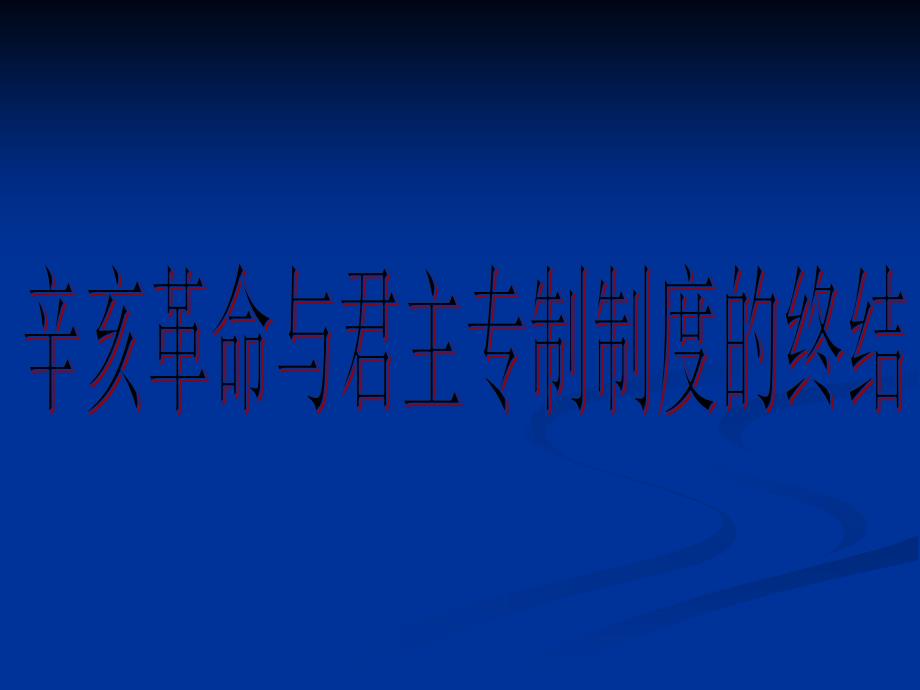 辛亥革命与君主专制制度的终结